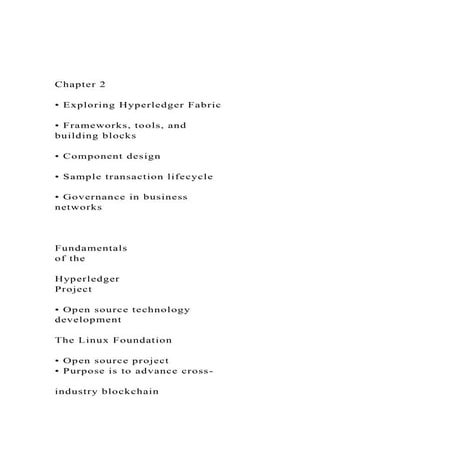 Chapter 2

• Exploring Hyperledger Fabric

• Frameworks, tools, and building blocks

• Component design

• Sample transaction lifecycle

• Governance in business networks

Fundamentals of the

Hyperledger Project

• Open source technology development

The Linux Foundation

• Open source project
• Purpose is to advance cross-

industry blockchain